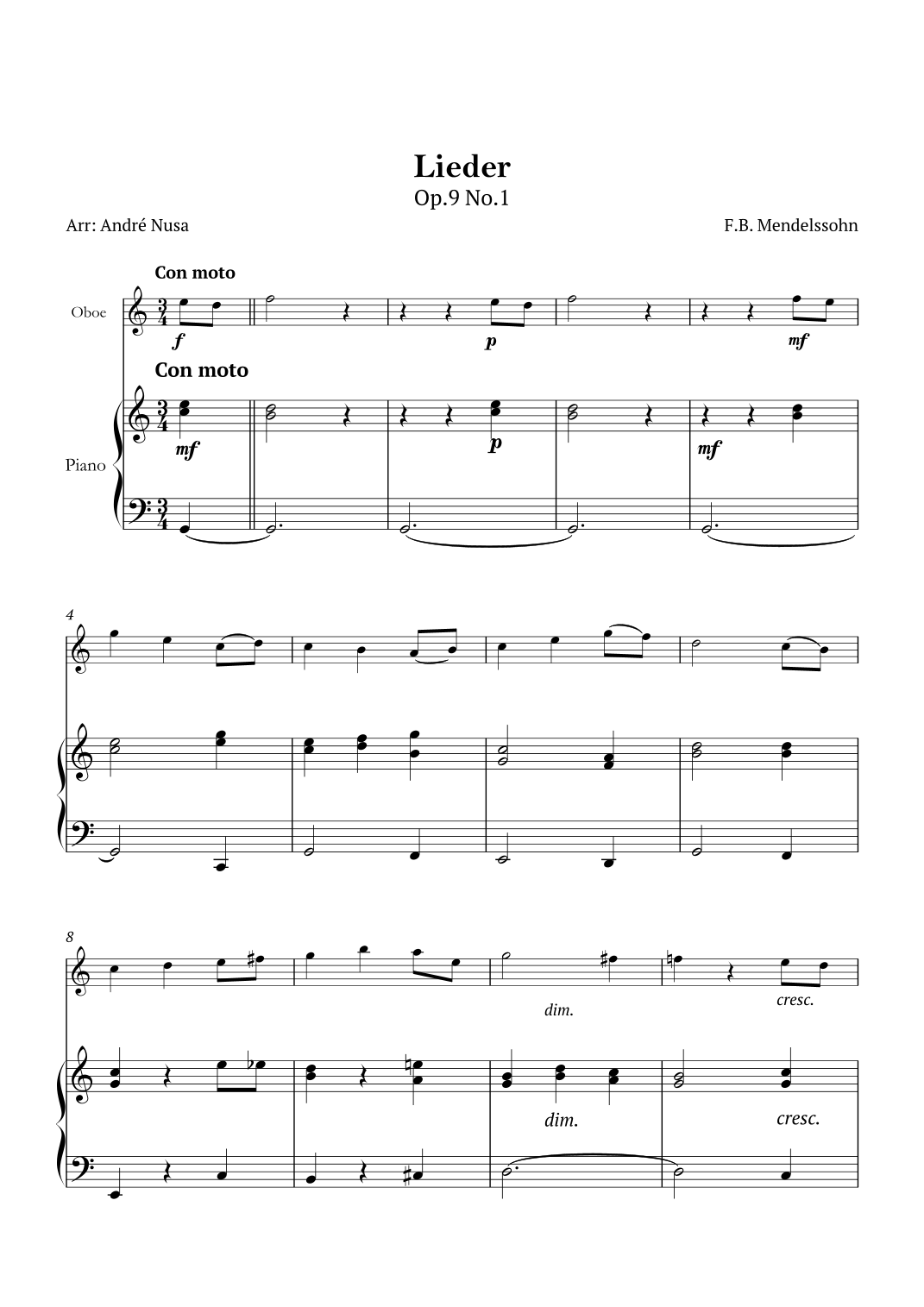 Lieder
Op.9 No.1

Arr: André Nusa

F.B. Mendelssohn

Con moto

Oboe

f

p

mf

Con moto

Piano

mf

p

mf

4

8

dim.

cresc.

dim.

cresc.